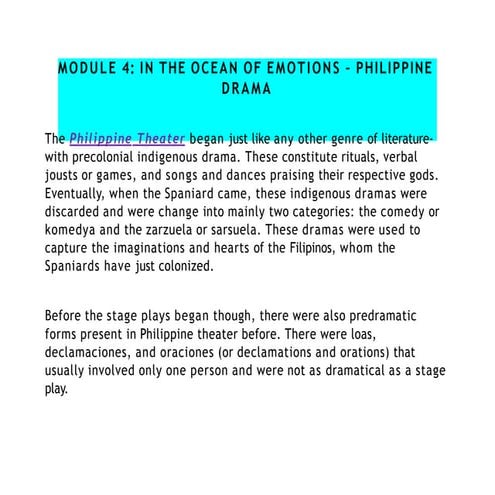 MODULE 4: IN THE OCEAN OF EMOTIONS - PHILIPPINE DRAMA

The Philippine Theater began just like any other genre of literature- with precolonial indigenous drama. These constitute rituals, verbal jousts or games, and songs and dances praising their respective gods. Eventually, when the Spaniard came, these indigenous dramas were discarded and were change into mainly two categories: the comedy or komedya and the zarzuela or sarsuela. These dramas were used to capture the imaginations and hearts of the Filipinos, whom the Spaniards have just colonized.

Before the stage plays began though, there were also predramatic forms present in Philippine theater before. There were loas, declamaciones, and oraciones (or declamations and orations) that usually involved only one person and were not as dramatical as a stage play.